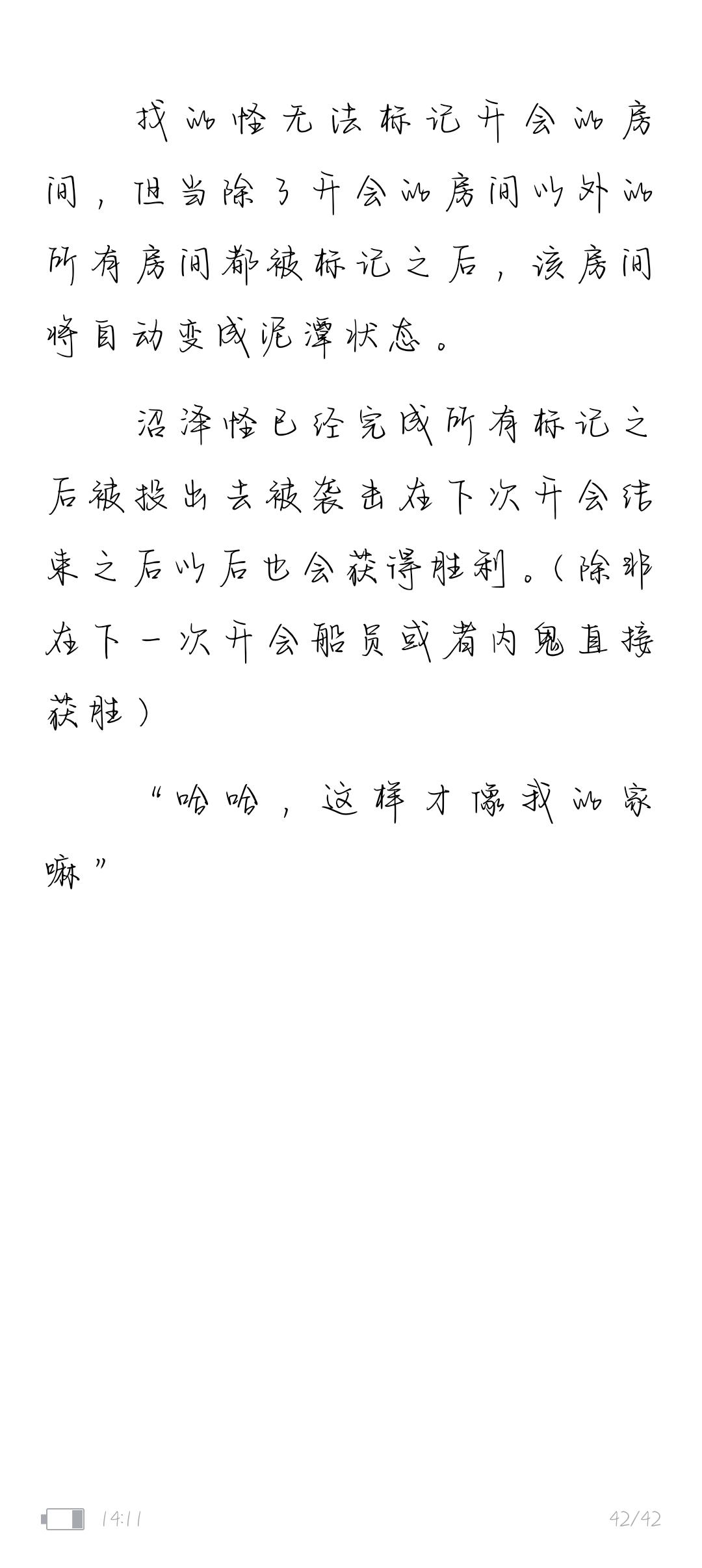 找的怪无法标记开会的房间，但当除了开会的房间以外的所有房间都被标记之后，该房间将自动变成泥潭状态。

沼泽怪已经完成所有标记之后被投出去被袭击在下次开会结束之后以后也会获得胜利。（除非在下一次开会船员或者内鬼直接获胜）

“哈哈，这样才像我的家嘛”

14:11

42/42